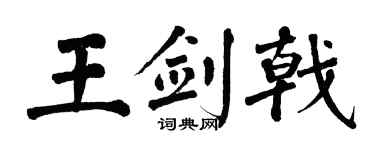 王剑戟

词典网